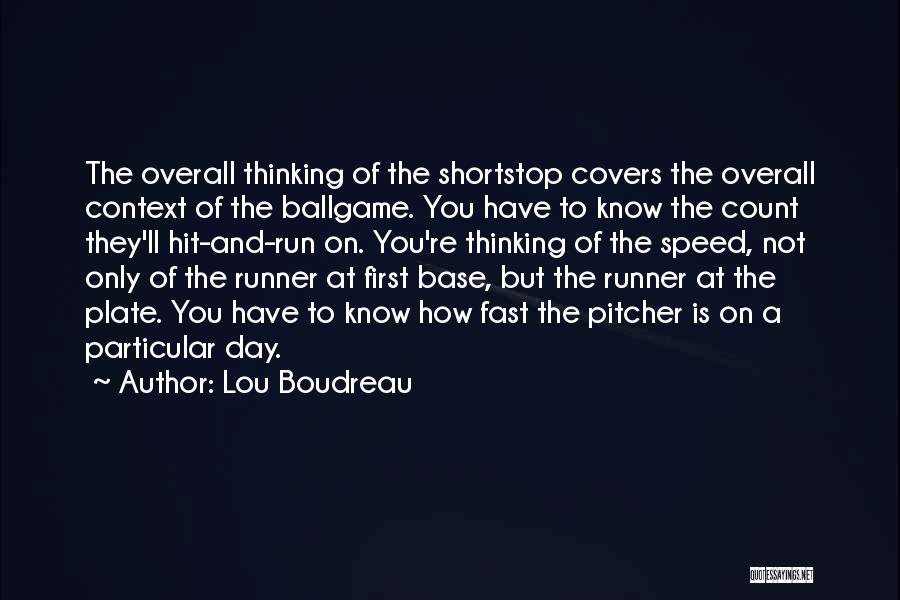 The overall thinking of the shortstop covers the overall context of the ballgame. You have to know the count they'll hit-and-run on. You're thinking of the speed, not only of the runner at first base, but the runner at the plate. You have to know how fast the pitcher is on a particular day.

~ Author: Lou Boudreau

QUOTESSAYINGS.NET